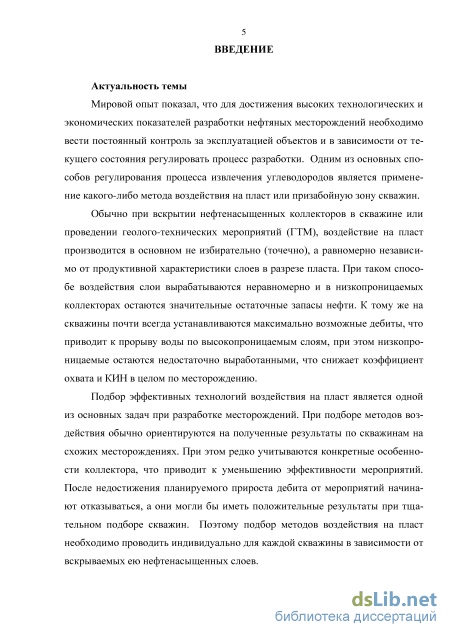 5

ВВЕДЕНИЕ

Актуальность темы

Мировой опыт показал, что для достижения высоких технологических и экономических показателей разработки нефтяных месторождений необходимо вести постоянный контроль за эксплуатацией объектов и в зависимости от текущего состояния регулировать процесс разработки. Одним из основных способов регулирования процесса извлечения углеводородов является применение какого-либо метода воздействия на пласт или призабойную зону скважин.

Обычно при вскрытии нефтенасыщенных коллекторов в скважине или проведении геолого-технических мероприятий (ГТМ), воздействие на пласт производится в основном не избирательно (точечно), а равномерно независимо от продуктивной характеристики слоев в разрезе пласта. При таком способе воздействия слои вырабатываются неравномерно и в низкопроницаемых коллекторах остаются значительные остаточные запасы нефти. К тому же на скважины почти всегда устанавливаются максимально возможные дебиты, что приводит к прорыву воды по высокопроницаемым слоям, при этом низкопроницаемые остаются недостаточно выработанными, что снижает коэффициент охвата и КИН в целом по месторождению.

Подбор эффективных технологий воздействия на пласт является одной из основных задач при разработке месторождений. При подборе методов воздействия обычно ориентируются на полученные результаты по скважинам на схожих месторождениях. При этом редко учитываются конкретные особенности коллектора, что приводит к уменьшению эффективности мероприятий. После недостижения планируемого прироста дебита от мероприятий начинают отказываться, а они могли бы иметь положительные результаты при тщательном подборе скважин. Поэтому подбор методов воздействия на пласт необходимо проводить индивидуально для каждой скважины в зависимости от вскрываемых ею нефтенасыщенных слоев.

dsLib.net
библиотека диссертаций